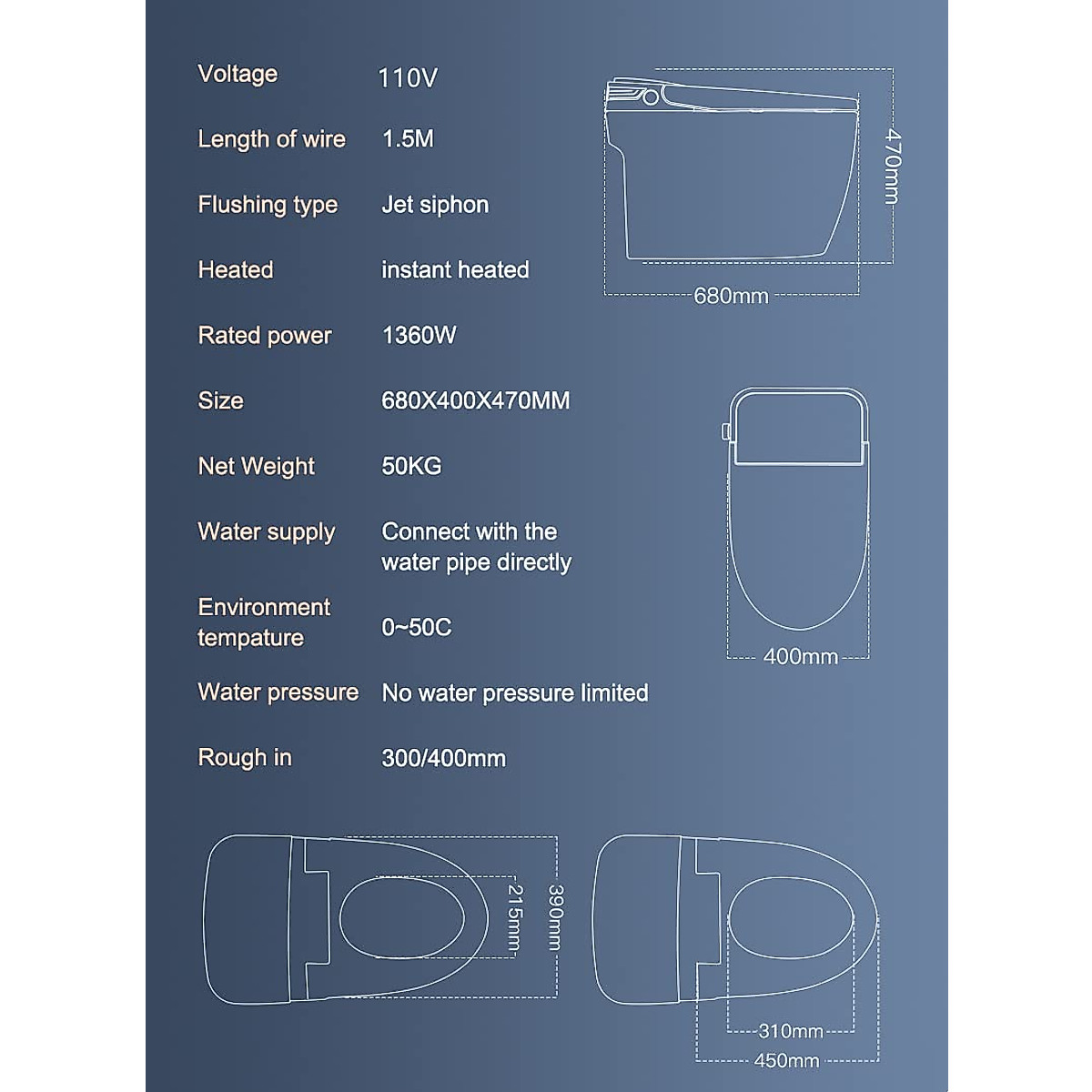 | | |
|---|---|
| Voltage | 110V |
| Length of wire | 1.5M |
| Flushing type | Jet siphon |
| Heated | instant heated |
| Rated power | 1360W |
| Size | 680X400X470MM |
| Net Weight | 50KG |
| Water supply | Connect with the water pipe directly |
| Environment tempature | 0~50C |
| Water pressure | No water pressure limited |
| Rough in | 300/400mm |

470mm
680mm
400mm
215mm
390mm
310mm
450mm